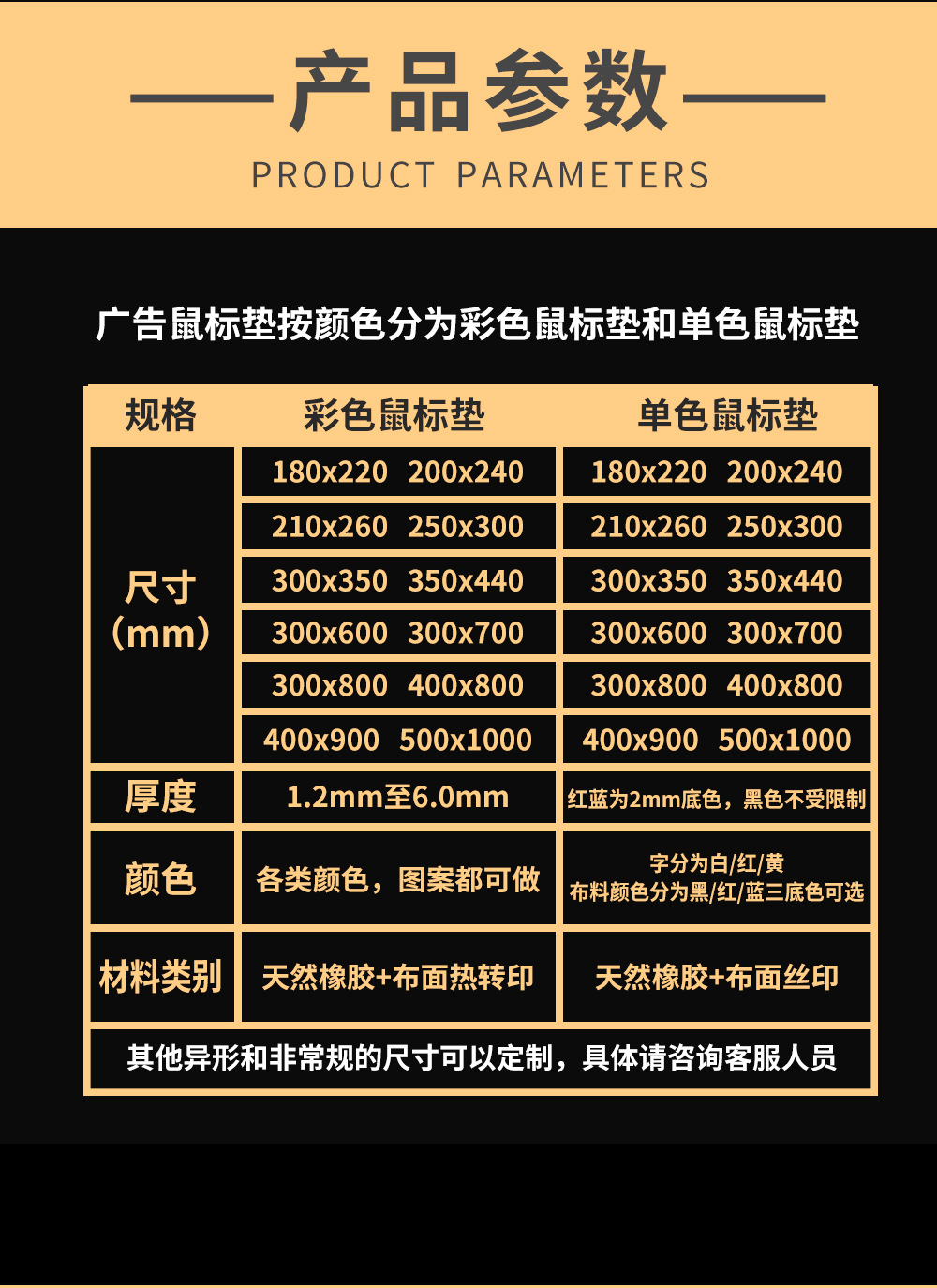 产品参数

PRODUCT PARAMETERS

广告鼠标垫按颜色分为彩色鼠标垫和单色鼠标垫

| 规格 | 彩色鼠标垫 | 单色鼠标垫 |
|---|---|---|
| 尺寸(mm) | 180x220 200x240 | 180x220 200x240 |
| | 210x260 250x300 | 210x260 250x300 |
| | 300x350 350x440 | 300x350 350x440 |
| | 300x600 300x700 | 300x600 300x700 |
| | 300x800 400x800 | 300x800 400x800 |
| | 400x900 500x1000 | 400x900 500x1000 |
| 厚度 | 1.2mm至6.0mm | 红蓝为2mm底色，黑色不受限制 |
| 颜色 | 各类颜色，图案都可做 | 字分为白/红/黄 布料颜色分为黑/红/蓝三底色可选 |
| 材料类别 | 天然橡胶+布面热转印 | 天然橡胶+布面丝印 |
| 其他异形和非常规的尺寸可以定制，具体请咨询客服人员 | | |